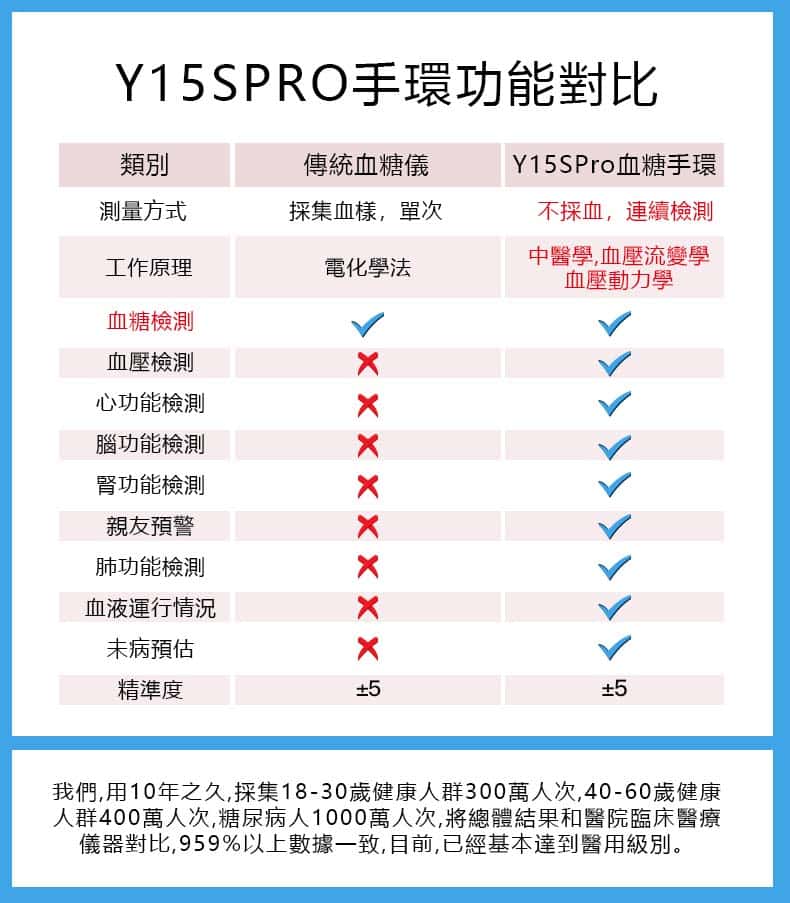 Y15SPRO手環功能對比

| 類別 | 傳統血糖儀 | Y15SPro血糖手環 |
|---|---|---|
| 測量方式 | 採集血樣，單次 | 不採血，連續檢測 |
| 工作原理 | 電化學法 | 中醫學,血壓流變學 血壓動力學 |
| 血糖檢測 | ✓ | ✓ |
| 血壓檢測 | ✗ | ✓ |
| 心功能檢測 | ✗ | ✓ |
| 腦功能檢測 | ✗ | ✓ |
| 腎功能檢測 | ✗ | ✓ |
| 親友預警 | ✗ | ✓ |
| 肺功能檢測 | ✗ | ✓ |
| 血液運行情況 | ✗ | ✓ |
| 未病預估 | ✗ | ✓ |
| 精準度 | ±5 | ±5 |

我們,用10年之久,採集18-30歲健康人群300萬人次,40-60歲健康人群400萬人次,糖尿病人1000萬人次,將總體結果和醫院臨床醫療儀器對比,959%以上數據一致,目前,已經基本達到醫用級別。